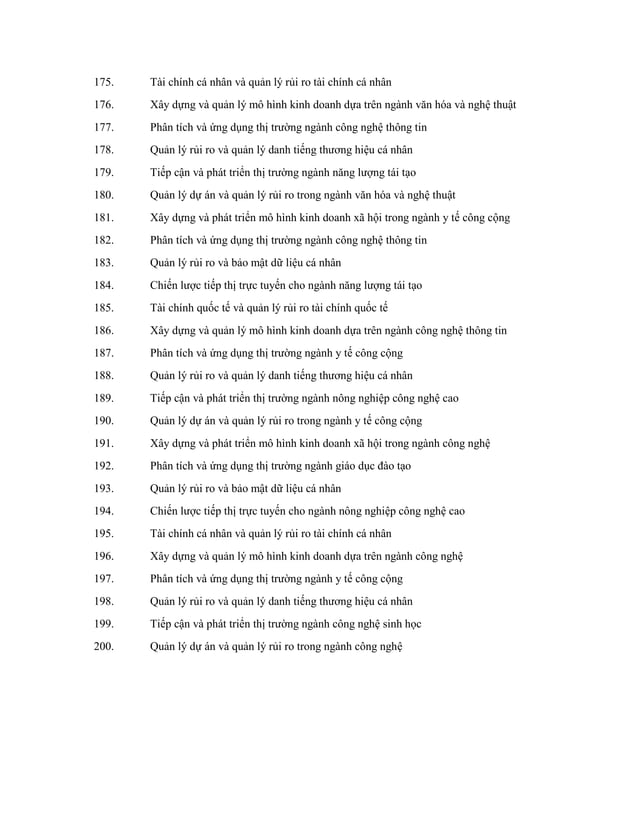 175. Tài chính cá nhân và quản lý rủi ro tài chính cá nhân

176. Xây dựng và quản lý mô hình kinh doanh dựa trên ngành văn hóa và nghệ thuật

177. Phân tích và ứng dụng thị trường ngành công nghệ thông tin

178. Quản lý rủi ro và quản lý danh tiếng thương hiệu cá nhân

179. Tiếp cận và phát triển thị trường ngành năng lượng tái tạo

180. Quản lý dự án và quản lý rủi ro trong ngành văn hóa và nghệ thuật

181. Xây dựng và phát triển mô hình kinh doanh xã hội trong ngành y tế công cộng

182. Phân tích và ứng dụng thị trường ngành công nghệ thông tin

183. Quản lý rủi ro và bảo mật dữ liệu cá nhân

184. Chiến lược tiếp thị trực tuyến cho ngành năng lượng tái tạo

185. Tài chính quốc tế và quản lý rủi ro tài chính quốc tế

186. Xây dựng và quản lý mô hình kinh doanh dựa trên ngành công nghệ thông tin

187. Phân tích và ứng dụng thị trường ngành y tế công cộng

188. Quản lý rủi ro và quản lý danh tiếng thương hiệu cá nhân

189. Tiếp cận và phát triển thị trường ngành nông nghiệp công nghệ cao

190. Quản lý dự án và quản lý rủi ro trong ngành y tế công cộng

191. Xây dựng và phát triển mô hình kinh doanh xã hội trong ngành công nghệ

192. Phân tích và ứng dụng thị trường ngành giáo dục đào tạo

193. Quản lý rủi ro và bảo mật dữ liệu cá nhân

194. Chiến lược tiếp thị trực tuyến cho ngành nông nghiệp công nghệ cao

195. Tài chính cá nhân và quản lý rủi ro tài chính cá nhân

196. Xây dựng và quản lý mô hình kinh doanh dựa trên ngành công nghệ

197. Phân tích và ứng dụng thị trường ngành y tế công cộng

198. Quản lý rủi ro và quản lý danh tiếng thương hiệu cá nhân

199. Tiếp cận và phát triển thị trường ngành công nghệ sinh học

200. Quản lý dự án và quản lý rủi ro trong ngành công nghệ